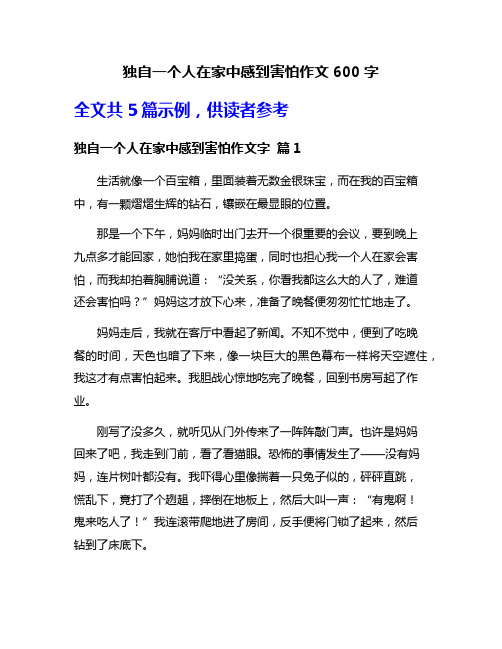 独自一个人在家中感到害怕作文 600 字

全文共 5 篇示例，供读者参考

独自一个人在家中感到害怕作文字 篇 1

生活就像一个百宝箱，里面装着无数金银珠宝，而在我的百宝箱中，有一颗熠熠生辉的钻石，镶嵌在最显眼的位置。

那是一个下午，妈妈临时出门去开一个很重要的会议，要到晚上九点多才能回家，她怕我在家里捣蛋，同时也担心我一个人在家会害怕，而我却拍着胸脯说道：“没关系，你看我都这么大的人了，难道还会害怕吗？”妈妈这才放下心来，准备了晚餐便匆匆忙忙地走了。

妈妈走后，我就在客厅中看起了新闻。不知不觉中，便到了吃晚餐的时间，天色也暗了下来，像一块巨大的黑色幕布一样将天空遮住，我这才有点害怕起来。我胆战心惊地吃完了晚餐，回到书房写起了作业。

刚写了没多久，就听见从门外传来了一阵阵敲门声。也许是妈妈回来了吧，我走到门前，看了看猫眼。恐怖的事情发生了——没有妈妈，连片树叶都没有。我吓得心里像揣着一只兔子似的，砰砰直跳，慌乱下，竟打了个趔趄，摔倒在地板上，然后大叫一声：“有鬼啊！鬼来吃人了！”我连滚带爬地进了房间，反手便将门锁了起来，然后钻到了床底下。